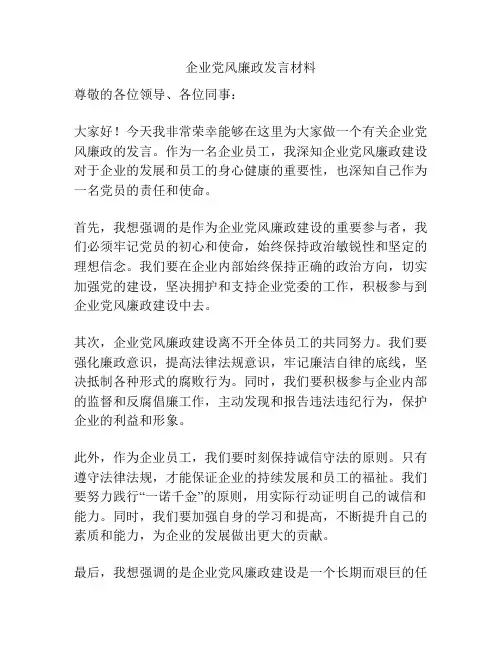 企业党风廉政发言材料

尊敬的各位领导、各位同事：

大家好！今天我非常荣幸能够在这里为大家做一个有关企业党风廉政的发言。作为一名企业员工，我深知企业党风廉政建设对于企业的发展和员工的身心健康的重要性，也深知自己作为一名党员的责任和使命。

首先，我想强调的是作为企业党风廉政建设的重要参与者，我们必须牢记党员的初心和使命，始终保持政治敏锐性和坚定的理想信念。我们要在企业内部始终保持正确的政治方向，切实加强党的建设，坚决拥护和支持企业党委的工作，积极参与到企业党风廉政建设中去。

其次，企业党风廉政建设离不开全体员工的共同努力。我们要强化廉政意识，提高法律法规意识，牢记廉洁自律的底线，坚决抵制各种形式的腐败行为。同时，我们要积极参与企业内部的监督和反腐倡廉工作，主动发现和报告违法违纪行为，保护企业的利益和形象。

此外，作为企业员工，我们要时刻保持诚信守法的原则。只有遵守法律法规，才能保证企业的持续发展和员工的福祉。我们要努力践行“一诺千金”的原则，用实际行动证明自己的诚信和能力。同时，我们要加强自身的学习和提高，不断提升自己的素质和能力，为企业的发展做出更大的贡献。

最后，我想强调的是企业党风廉政建设是一个长期而艰巨的任